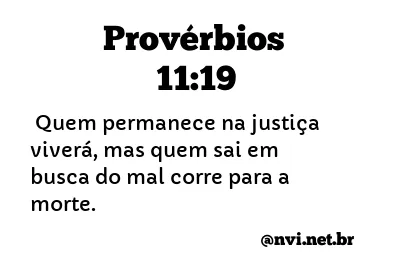 Provérbios
11:19

Quem permanece na justiça viverá, mas quem sai em busca do mal corre para a morte.

@nvi.net.br